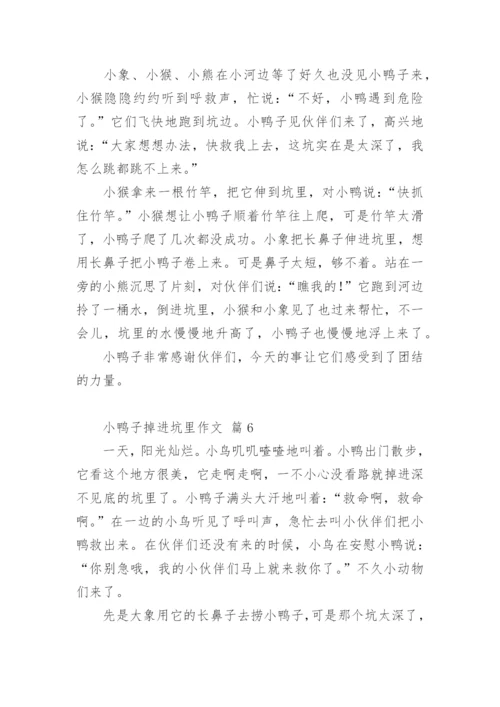 小象、小猴、小熊在小河边等了好久也没见小鸭子来，小猴隐隐约约听到呼救声，忙说：“不好，小鸭遇到危险了。”它们飞快地跑到坑边。小鸭子见伙伴们来了，高兴地说：“大家想想办法，快救我上去，这坑实在是太深了，我怎么跳都跳不上来。”

小猴拿来一根竹竿，把它伸到坑里，对小鸭说：“快抓住竹竿。”小猴想让小鸭子顺着竹竿往上爬，可是竹竿太滑了，小鸭子爬了几次都没成功。小象把长鼻子伸进坑里，想用长鼻子把小鸭子卷上来。可是鼻子太短，够不着。站在一旁的小熊沉思了片刻，对伙伴们说：“瞧我的!”它跑到河边拎了一桶水，倒进坑里，小猴和小象见了也过来帮忙，不一会儿，坑里的水慢慢地升高了，小鸭子也慢慢地浮上来了。

小鸭子非常感谢伙伴们，今天的事让它们感受到了团结的力量。

小鸭子掉进坑里作文 篇 6

一天，阳光灿烂。小鸟叽叽喳喳地叫着。小鸭出门散步，它看这个地方很美，它走啊走啊，一不小心没看路就掉进深不见底的坑里了。小鸭子满头大汗地叫着：“救命啊，救命啊。”在一边的小鸟听见了呼叫声，急忙去叫小伙伴们把小鸭救出来。在伙伴们还没有来的时候，小鸟在安慰小鸭说：“你别急哦，我的小伙伴们马上就来救你了。”不久小动物们来了。

先是大象用它的长鼻子去捞小鸭子，可是那个坑太深了，